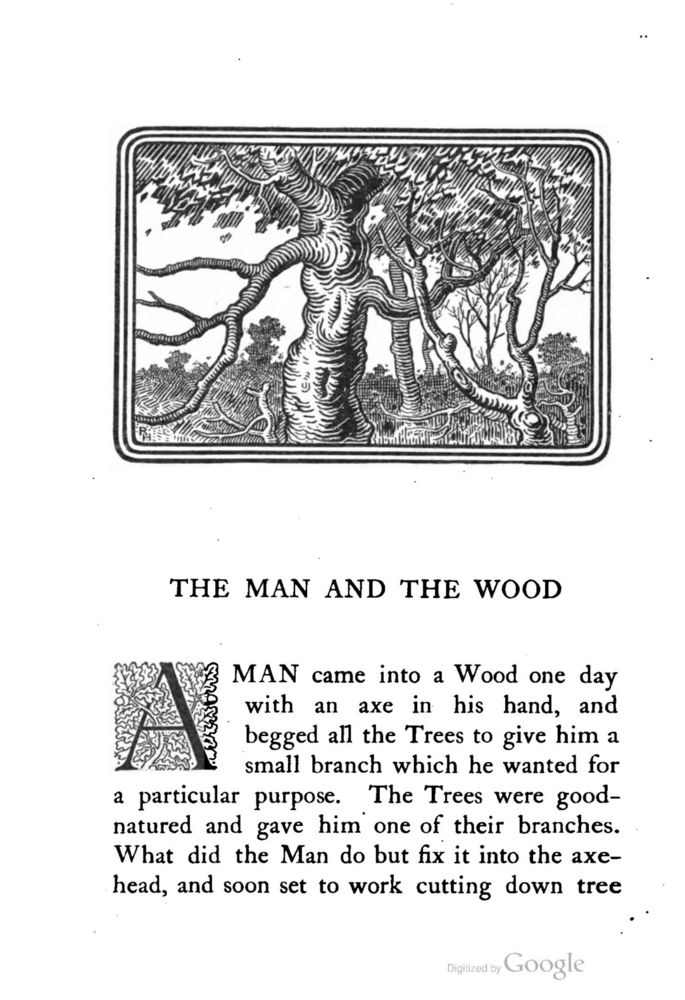 THE MAN AND THE WOOD

A MAN came into a Wood one day with an axe in his hand, and begged all the Trees to give him a small branch which he wanted for a particular purpose. The Trees were good-natured and gave him one of their branches. What did the Man do but fix it into the axe-head, and soon set to work cutting down tree

Digitized by Google